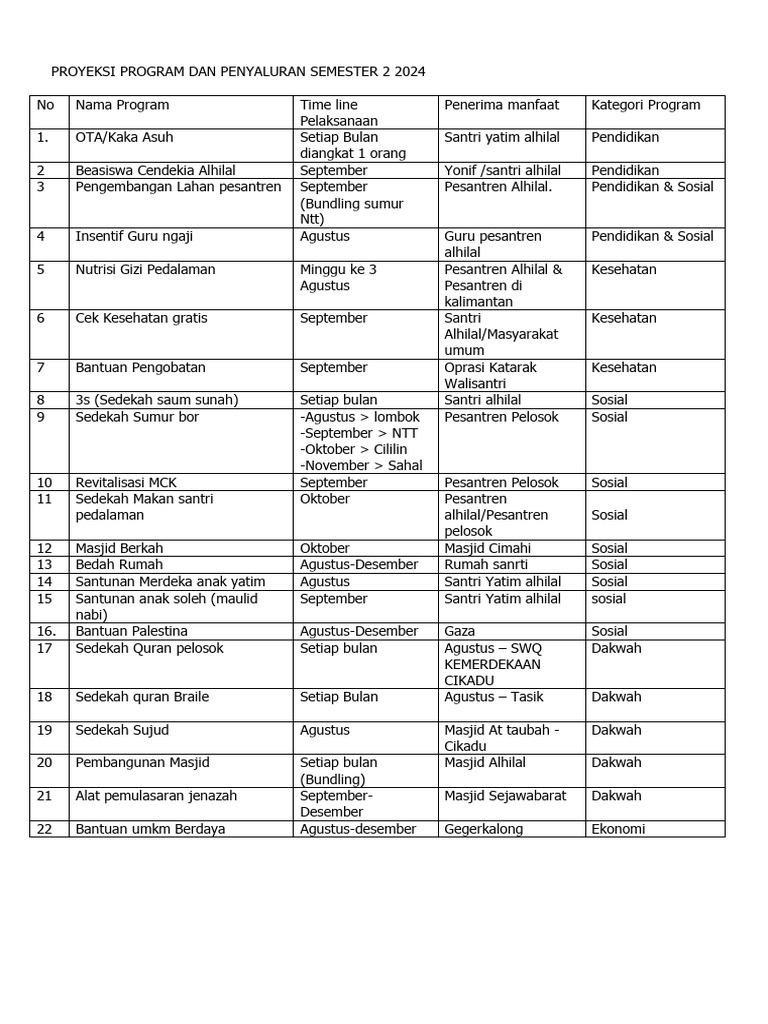 PROYEKSI PROGRAM DAN PENYALURAN SEMESTER 2 2024

| No | Nama Program | Time line Pelaksanaan | Penerima manfaat | Kategori Program |
|---|---|---|---|---|
| 1. | OTA/Kaka Asuh | Setiap Bulan diangkat 1 orang | Santri yatim alhilal | Pendidikan |
| 2 | Beasiswa Cendekia Alhilal | September | Yonif /santri alhilal | Pendidikan |
| 3 | Pengembangan Lahan pesantren | September (Bundling sumur Ntt) | Pesantren Alhilal. | Pendidikan & Sosial |
| 4 | Insentif Guru ngaji | Agustus | Guru pesantren alhilal | Pendidikan & Sosial |
| 5 | Nutrisi Gizi Pedalaman | Minggu ke 3 Agustus | Pesantren Alhilal & Pesantren di kalimantan | Kesehatan |
| 6 | Cek Kesehatan gratis | September | Santri Alhilal/Masyarakat umum | Kesehatan |
| 7 | Bantuan Pengobatan | September | Oprasi Katarak Walisantri | Kesehatan |
| 8 | 3s (Sedekah saum sunah) | Setiap bulan | Santri alhilal | Sosial |
| 9 | Sedekah Sumur bor | -Agustus > lombok -September > NTT -Oktober > Cililin -November > Sahal | Pesantren Pelosok | Sosial |
| 10 | Revitalisasi MCK | September | Pesantren Pelosok | Sosial |
| 11 | Sedekah Makan santri pedalaman | Oktober | Pesantren alhilal/Pesantren pelosok | Sosial |
| 12 | Masjid Berkah | Oktober | Masjid Cimahi | Sosial |
| 13 | Bedah Rumah | Agustus-Desember | Rumah sanrti | Sosial |
| 14 | Santunan Merdeka anak yatim | Agustus | Santri Yatim alhilal | Sosial |
| 15 | Santunan anak soleh (maulid nabi) | September | Santri Yatim alhilal | sosial |
| 16. | Bantuan Palestina | Agustus-Desember | Gaza | Sosial |
| 17 | Sedekah Quran pelosok | Setiap bulan | Agustus – SWQ KEMERDEKAAN CIKADU | Dakwah |
| 18 | Sedekah quran Braile | Setiap Bulan | Agustus – Tasik | Dakwah |
| 19 | Sedekah Sujud | Agustus | Masjid At taubah - Cikadu | Dakwah |
| 20 | Pembangunan Masjid | Setiap bulan (Bundling) | Masjid Alhilal | Dakwah |
| 21 | Alat pemulasaran jenazah | September-Desember | Masjid Sejawabarat | Dakwah |
| 22 | Bantuan umkm Berdaya | Agustus-desember | Gegerkalong | Ekonomi |